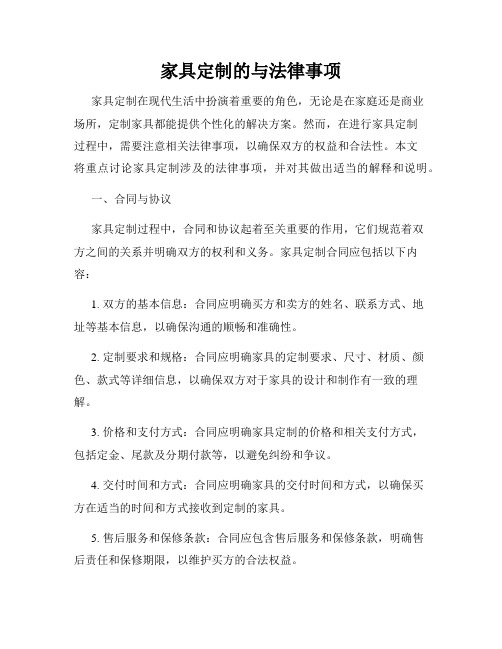 家具定制的与法律事项

家具定制在现代生活中扮演着重要的角色，无论是在家庭还是商业场所，定制家具都能提供个性化的解决方案。然而，在进行家具定制过程中，需要注意相关法律事项，以确保双方的权益和合法性。本文将重点讨论家具定制涉及的法律事项，并对其做出适当的解释和说明。

一、合同与协议

家具定制过程中，合同和协议起着至关重要的作用，它们规范着双方之间的关系并明确双方的权利和义务。家具定制合同应包括以下内容：

1. 双方的基本信息：合同应明确买方和卖方的姓名、联系方式、地址等基本信息，以确保沟通的顺畅和准确性。

2. 定制要求和规格：合同应明确家具的定制要求、尺寸、材质、颜色、款式等详细信息，以确保双方对于家具的设计和制作有一致的理解。

3. 价格和支付方式：合同应明确家具定制的价格和相关支付方式，包括定金、尾款及分期付款等，以避免纠纷和争议。

4. 交付时间和方式：合同应明确家具的交付时间和方式，以确保买方在适当的时间和方式接收到定制的家具。

5. 售后服务和保修条款：合同应包含售后服务和保修条款，明确售后责任和保修期限，以维护买方的合法权益。